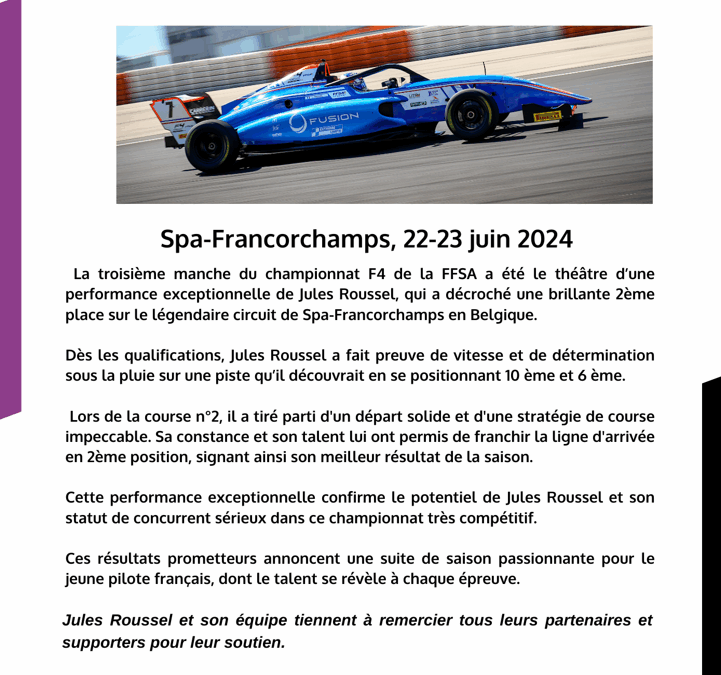 7

FUSION

PIRELLI

Spa-Francorchamps, 22-23 juin 2024

La troisième manche du championnat F4 de la FFSA a été le théâtre d'une performance exceptionnelle de Jules Roussel, qui a décroché une brillante 2ème place sur le légendaire circuit de Spa-Francorchamps en Belgique.

Dès les qualifications, Jules Roussel a fait preuve de vitesse et de détermination sous la pluie sur une piste qu'il découvrait en se positionnant 10 ème et 6 ème.

Lors de la course n°2, il a tiré parti d'un départ solide et d'une stratégie de course impeccable. Sa constance et son talent lui ont permis de franchir la ligne d'arrivée en 2ème position, signant ainsi son meilleur résultat de la saison.

Cette performance exceptionnelle confirme le potentiel de Jules Roussel et son statut de concurrent sérieux dans ce championnat très compétitif.

Ces résultats prometteurs annoncent une suite de saison passionnante pour le jeune pilote français, dont le talent se révèle à chaque épreuve.

Jules Roussel et son équipe tiennent à remercier tous leurs partenaires et supporters pour leur soutien.